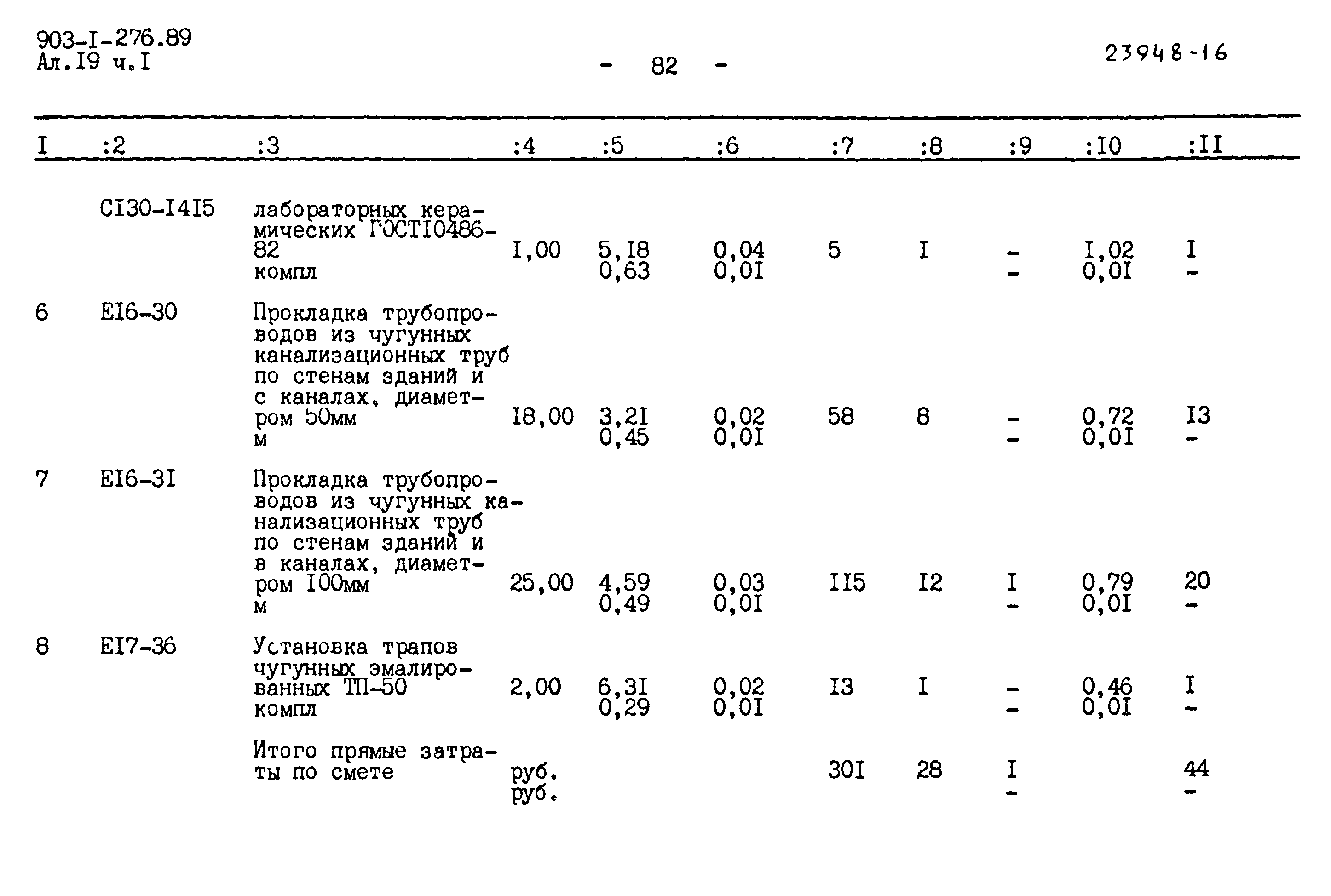 903-I-276.89
Ал.I9 ч.I

- 82 -

23948-16

| I | :2 | :3 | :4 | :5 | :6 | :7 | :8 | :9 | :I0 | :II |
|---|---|---|---|---|---|---|---|---|---|---|
| | CI30-I4I5 | лабораторных керамических ГОСТI0486-82 компл | I,00 | 5,I8 0,63 | 0,04 0,0I | 5 | I | - - | I,02 0,0I | I - |
| 6 | EI6-30 | Прокладка трубопроводов из чугунных канализационных труб по стенам зданий и с каналах, диаметром 50мм м | I8,00 | 3,2I 0,45 | 0,02 0,0I | 58 | 8 | - - | 0,72 0,0I | I3 - |
| 7 | EI6-3I | Прокладка трубопроводов из чугунных канализационных труб по стенам зданий и в каналах, диаметром I00мм м | 25,00 | 4,59 0,49 | 0,03 0,0I | II5 | I2 | I - | 0,79 0,0I | 20 - |
| 8 | EI7-36 | Установка трапов чугунных эмалированных ТП-50 компл | 2,00 | 6,3I 0,29 | 0,02 0,0I | I3 | I | - - | 0,46 0,0I | I - |
| | | Итого прямые затраты по смете | руб. руб. | | | 30I | 28 | I - | | 44 - |